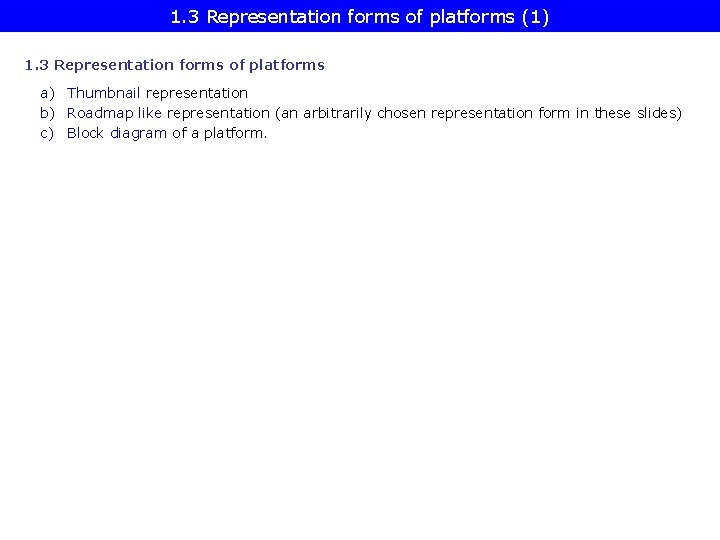 1.3 Representation forms of platforms (1)

1.3 Representation forms of platforms

a) Thumbnail representation
b) Roadmap like representation (an arbitrarily chosen representation form in these slides)
c) Block diagram of a platform.